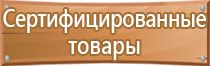 Сертифицированные товары